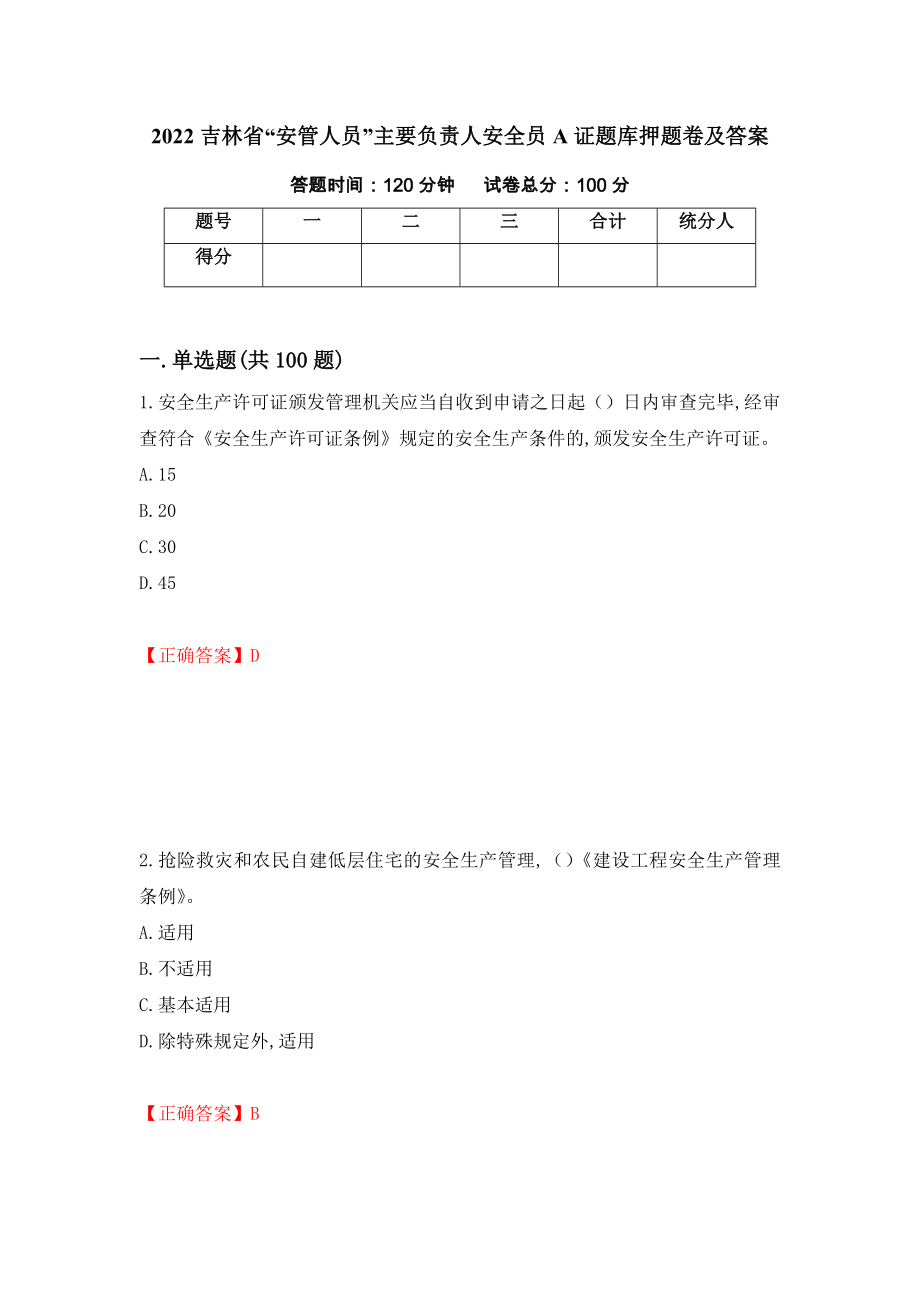 2022 吉林省“安管人员”主要负责人安全员 A 证题库押题卷及答案

答题时间：120 分钟　　试卷总分：100 分

| 题号 | 一 | 二 | 三 | 合计 | 统分人 |
|---|---|---|---|---|---|
| 得分 | | | | | |

一.单选题(共 100 题)

1.安全生产许可证颁发管理机关应当自收到申请之日起（）日内审查完毕,经审查符合《安全生产许可证条例》规定的安全生产条件的,颁发安全生产许可证。

A.15

B.20

C.30

D.45

【正确答案】D

2.抢险救灾和农民自建低层住宅的安全生产管理,（）《建设工程安全生产管理条例》。

A.适用

B.不适用

C.基本适用

D.除特殊规定外,适用

【正确答案】B